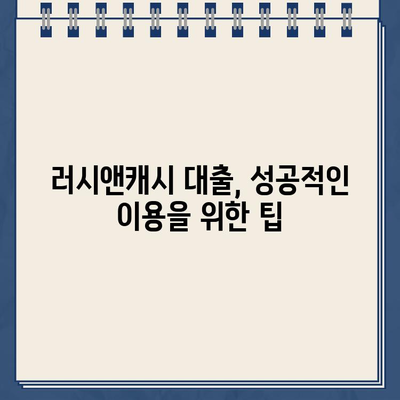 러시앤캐시 대출, 성공적인 이용을 위한 팁